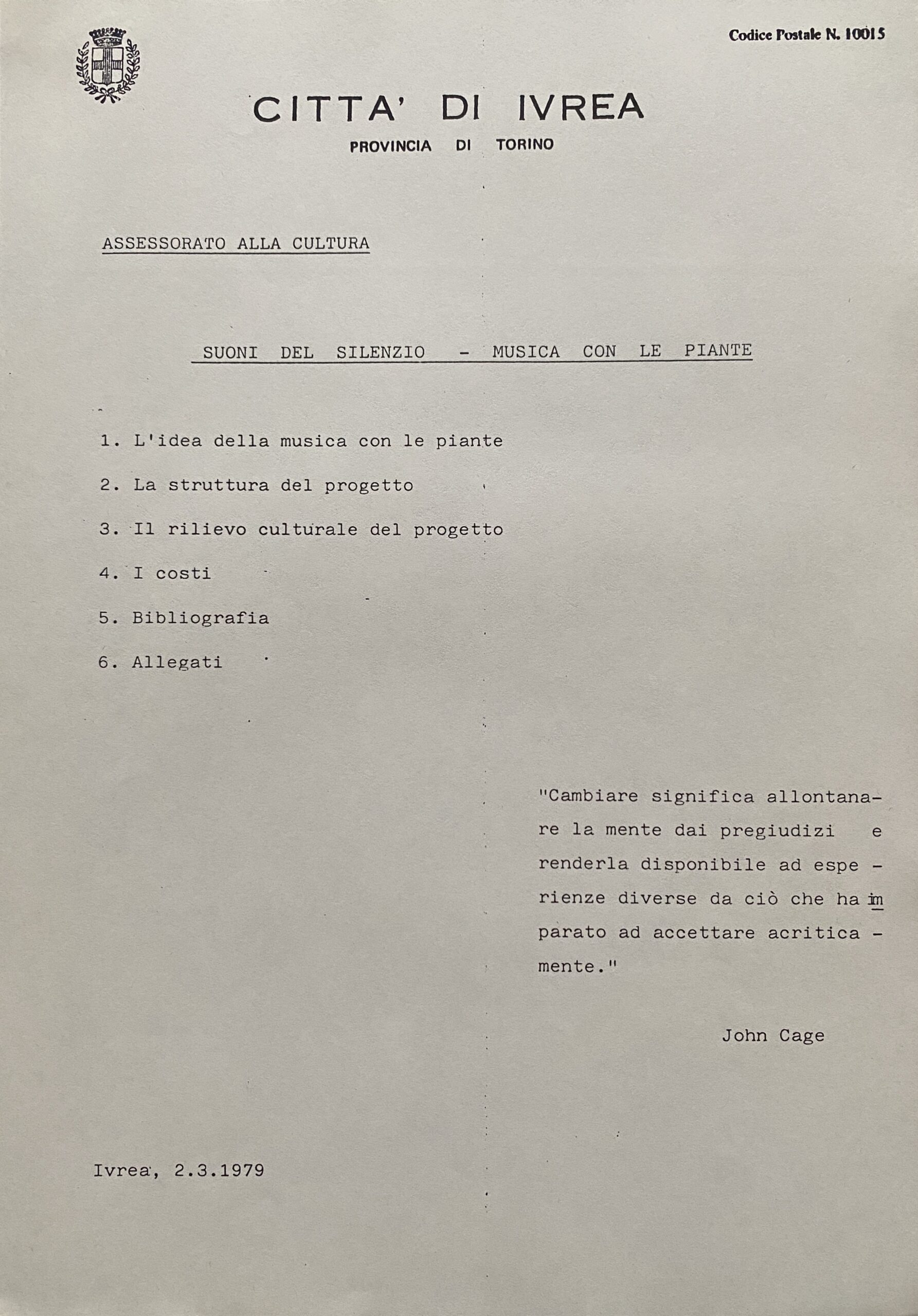 Codice Postale N. 10015

CITTA' DI IVREA

PROVINCIA DI TORINO

ASSESSORATO ALLA CULTURA

SUONI DEL SILENZIO - MUSICA CON LE PIANTE

1. L'idea della musica con le piante

2. La struttura del progetto

3. Il rilievo culturale del progetto

4. I costi

5. Bibliografia

6. Allegati

"Cambiare significa allontanare la mente dai pregiudizi e renderla disponibile ad esperienze diverse da ciò che ha imparato ad accettare acriticamente."

John Cage

Ivrea, 2.3.1979